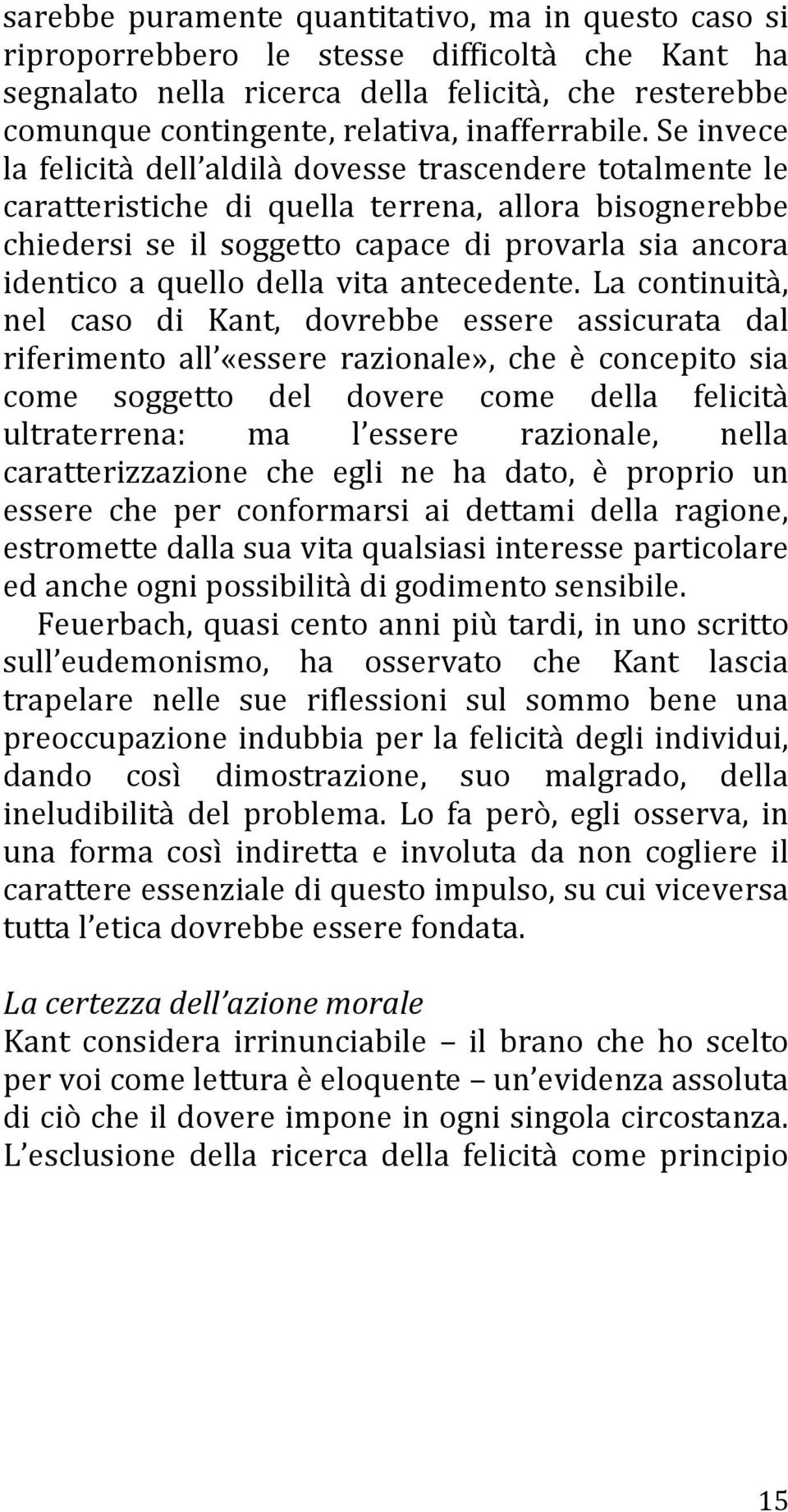 sarebbe puramente quantitativo, ma in questo caso si riproporrebbero le stesse difficoltà che Kant ha segnalato nella ricerca della felicità, che resterebbe comunque contingente, relativa, inafferrabile. Se invece la felicità dell aldilà dovesse trascendere totalmente le caratteristiche di quella terrena, allora bisognerebbe chiedersi se il soggetto capace di provarla sia ancora identico a quello della vita antecedente. La continuità, nel caso di Kant, dovrebbe essere assicurata dal riferimento all «essere razionale», che è concepito sia come soggetto del dovere come della felicità ultraterrena: ma l essere razionale, nella caratterizzazione che egli ne ha dato, è proprio un essere che per conformarsi ai dettami della ragione, estromette dalla sua vita qualsiasi interesse particolare ed anche ogni possibilità di godimento sensibile.

Feuerbach, quasi cento anni più tardi, in uno scritto sull eudemonismo, ha osservato che Kant lascia trapelare nelle sue riflessioni sul sommo bene una preoccupazione indubbia per la felicità degli individui, dando così dimostrazione, suo malgrado, della ineludibilità del problema. Lo fa però, egli osserva, in una forma così indiretta e involuta da non cogliere il carattere essenziale di questo impulso, su cui viceversa tutta l etica dovrebbe essere fondata.

La certezza dell azione morale
Kant considera irrinunciabile – il brano che ho scelto per voi come lettura è eloquente – un evidenza assoluta di ciò che il dovere impone in ogni singola circostanza. L esclusione della ricerca della felicità come principio

15